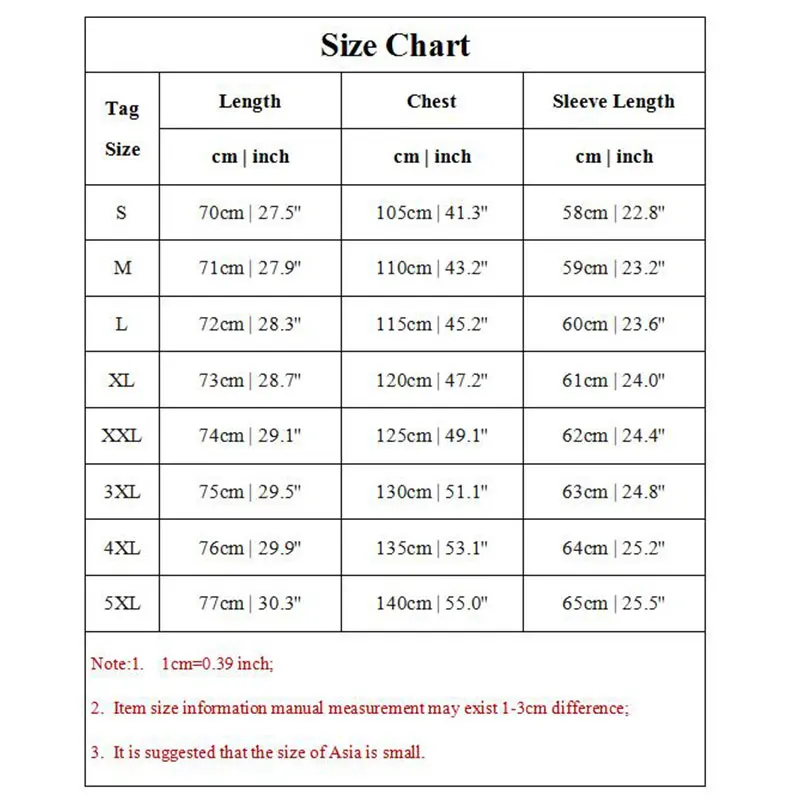 Size Chart

| Tag Size | Length | Chest | Sleeve Length |
|---|---|---|---|
| | cm \| inch | cm \| inch | cm \| inch |
| S | 70cm \| 27.5" | 105cm \| 41.3" | 58cm \| 22.8" |
| M | 71cm \| 27.9" | 110cm \| 43.2" | 59cm \| 23.2" |
| L | 72cm \| 28.3" | 115cm \| 45.2" | 60cm \| 23.6" |
| XL | 73cm \| 28.7" | 120cm \| 47.2" | 61cm \| 24.0" |
| XXL | 74cm \| 29.1" | 125cm \| 49.1" | 62cm \| 24.4" |
| 3XL | 75cm \| 29.5" | 130cm \| 51.1" | 63cm \| 24.8" |
| 4XL | 76cm \| 29.9" | 135cm \| 53.1" | 64cm \| 25.2" |
| 5XL | 77cm \| 30.3" | 140cm \| 55.0" | 65cm \| 25.5" |

Note:1. 1cm=0.39 inch;

2. Item size information manual measurement may exist 1-3cm difference;

3. It is suggested that the size of Asia is small.